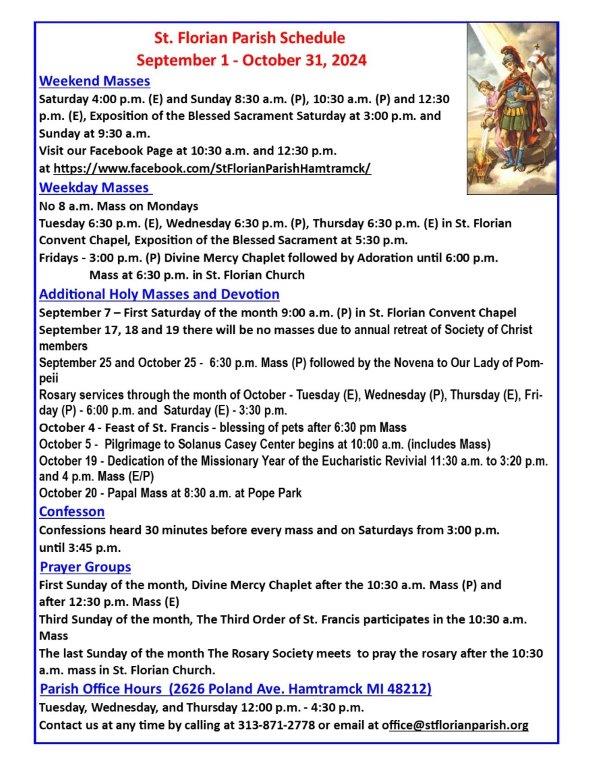 St. Florian Parish Schedule
September 1 - October 31, 2024

Weekend Masses
Saturday 4:00 p.m. (E) and Sunday 8:30 a.m. (P), 10:30 a.m. (P) and 12:30 p.m. (E), Exposition of the Blessed Sacrament Saturday at 3:00 p.m. and Sunday at 9:30 a.m.
Visit our Facebook Page at 10:30 a.m. and 12:30 p.m. at https://www.facebook.com/StFlorianParishHamtramck/

Weekday Masses
No 8 a.m. Mass on Mondays
Tuesday 6:30 p.m. (E), Wednesday 6:30 p.m. (P), Thursday 6:30 p.m. (E) in St. Florian Convent Chapel, Exposition of the Blessed Sacrament at 5:30 p.m.
Fridays - 3:00 p.m. (P) Divine Mercy Chaplet followed by Adoration until 6:00 p.m.
Mass at 6:30 p.m. in St. Florian Church

Additional Holy Masses and Devotion
September 7 – First Saturday of the month 9:00 a.m. (P) in St. Florian Convent Chapel
September 17, 18 and 19 there will be no masses due to annual retreat of Society of Christ members
September 25 and October 25 - 6:30 p.m. Mass (P) followed by the Novena to Our Lady of Pompeii
Rosary services through the month of October - Tuesday (E), Wednesday (P), Thursday (E), Friday (P) - 6:00 p.m. and Saturday (E) - 3:30 p.m.
October 4 - Feast of St. Francis - blessing of pets after 6:30 pm Mass
October 5 - Pilgrimage to Solanus Casey Center begins at 10:00 a.m. (includes Mass)
October 19 - Dedication of the Missionary Year of the Eucharistic Revivial 11:30 a.m. to 3:20 p.m. and 4 p.m. Mass (E/P)
October 20 - Papal Mass at 8:30 a.m. at Pope Park

Confesson
Confessions heard 30 minutes before every mass and on Saturdays from 3:00 p.m. until 3:45 p.m.

Prayer Groups
First Sunday of the month, Divine Mercy Chaplet after the 10:30 a.m. Mass (P) and after 12:30 p.m. Mass (E)
Third Sunday of the month, The Third Order of St. Francis participates in the 10:30 a.m. Mass
The last Sunday of the month The Rosary Society meets to pray the rosary after the 10:30 a.m. mass in St. Florian Church.

Parish Office Hours (2626 Poland Ave. Hamtramck MI 48212)
Tuesday, Wednesday, and Thursday 12:00 p.m. - 4:30 p.m.
Contact us at any time by calling at 313-871-2778 or email at office@stflorianparish.org